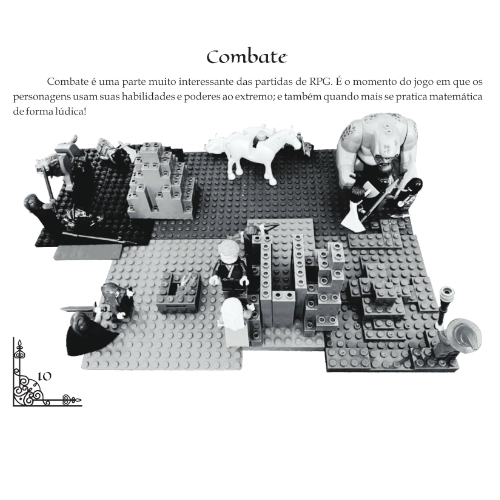 Combate

Combate é uma parte muito interessante das partidas de RPG. É o momento do jogo em que os personagens usam suas habilidades e poderes ao extremo; e também quando mais se pratica matemática de forma lúdica!

10